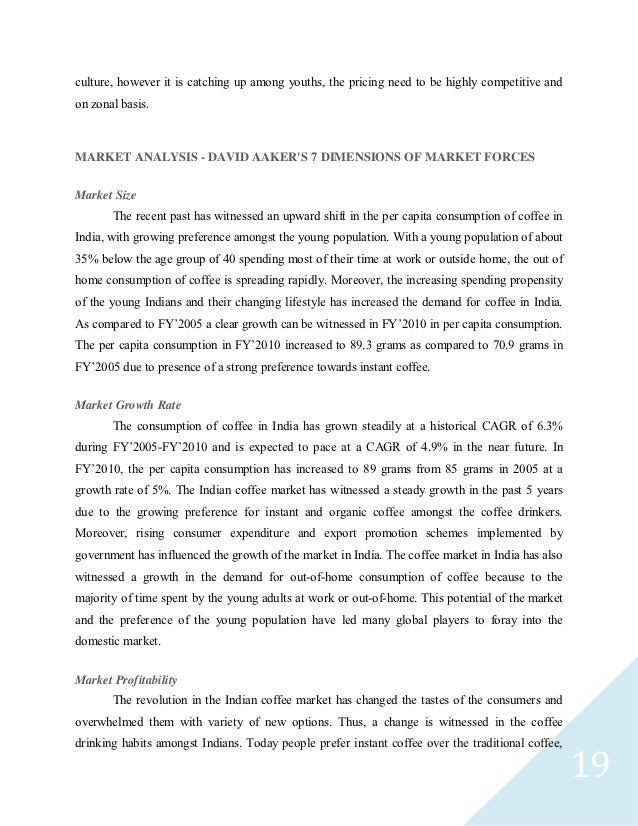 culture, however it is catching up among youths, the pricing need to be highly competitive and on zonal basis.

MARKET ANALYSIS - DAVID AAKER'S 7 DIMENSIONS OF MARKET FORCES

Market Size

The recent past has witnessed an upward shift in the per capita consumption of coffee in India, with growing preference amongst the young population. With a young population of about 35% below the age group of 40 spending most of their time at work or outside home, the out of home consumption of coffee is spreading rapidly. Moreover, the increasing spending propensity of the young Indians and their changing lifestyle has increased the demand for coffee in India. As compared to FY'2005 a clear growth can be witnessed in FY'2010 in per capita consumption. The per capita consumption in FY'2010 increased to 89.3 grams as compared to 70.9 grams in FY'2005 due to presence of a strong preference towards instant coffee.

Market Growth Rate

The consumption of coffee in India has grown steadily at a historical CAGR of 6.3% during FY'2005-FY'2010 and is expected to pace at a CAGR of 4.9% in the near future. In FY'2010, the per capita consumption has increased to 89 grams from 85 grams in 2005 at a growth rate of 5%. The Indian coffee market has witnessed a steady growth in the past 5 years due to the growing preference for instant and organic coffee amongst the coffee drinkers. Moreover, rising consumer expenditure and export promotion schemes implemented by government has influenced the growth of the market in India. The coffee market in India has also witnessed a growth in the demand for out-of-home consumption of coffee because to the majority of time spent by the young adults at work or out-of-home. This potential of the market and the preference of the young population have led many global players to foray into the domestic market.

Market Profitability

The revolution in the Indian coffee market has changed the tastes of the consumers and overwhelmed them with variety of new options. Thus, a change is witnessed in the coffee drinking habits amongst Indians. Today people prefer instant coffee over the traditional coffee,

19